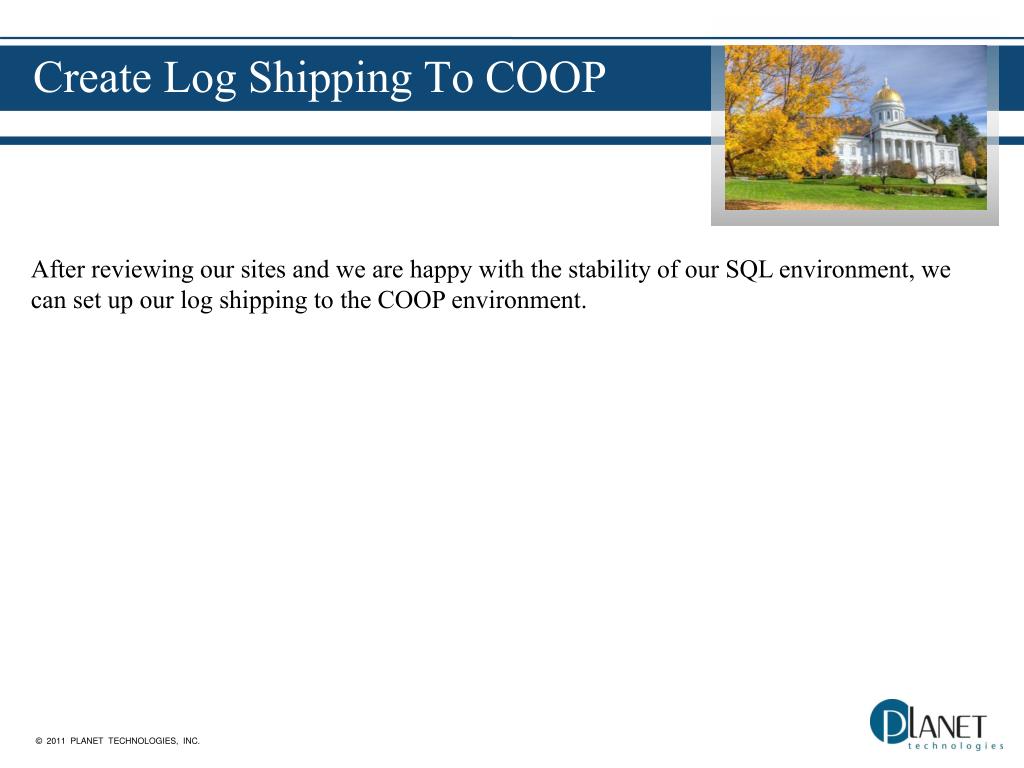 Create Log Shipping To COOP

After reviewing our sites and we are happy with the stability of our SQL environment, we can set up our log shipping to the COOP environment.

© 2011 PLANET TECHNOLOGIES, INC.

PLANET
technologies